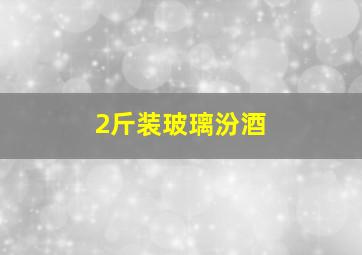 2斤装玻璃汾酒